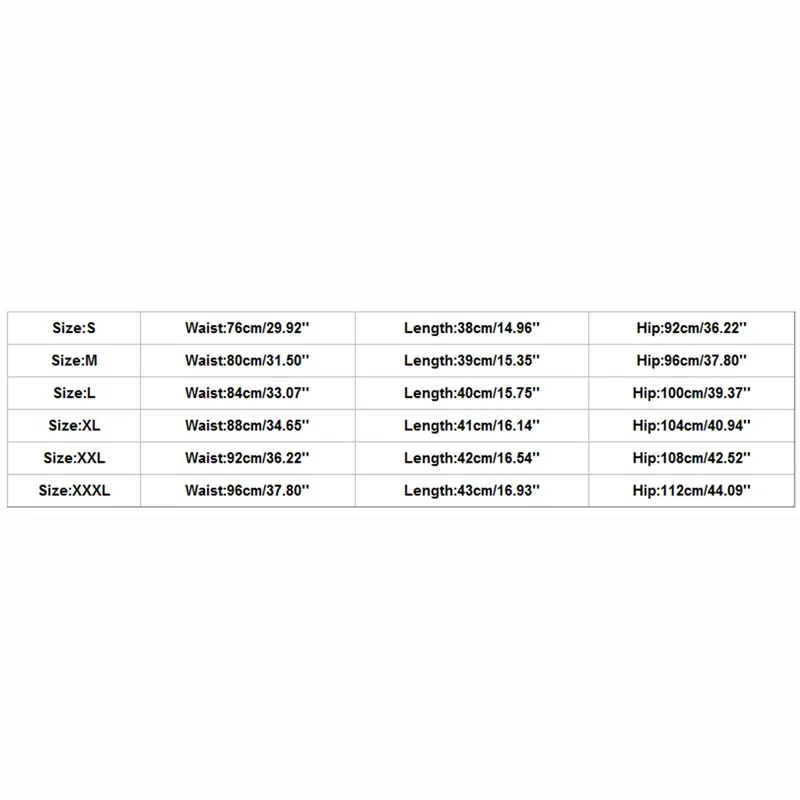 | Size:S | Waist:76cm/29.92'' | Length:38cm/14.96'' | Hip:92cm/36.22'' |
|---|---|---|---|
| Size:M | Waist:80cm/31.50'' | Length:39cm/15.35'' | Hip:96cm/37.80'' |
| Size:L | Waist:84cm/33.07'' | Length:40cm/15.75'' | Hip:100cm/39.37'' |
| Size:XL | Waist:88cm/34.65'' | Length:41cm/16.14'' | Hip:104cm/40.94'' |
| Size:XXL | Waist:92cm/36.22'' | Length:42cm/16.54'' | Hip:108cm/42.52'' |
| Size:XXXL | Waist:96cm/37.80'' | Length:43cm/16.93'' | Hip:112cm/44.09'' |